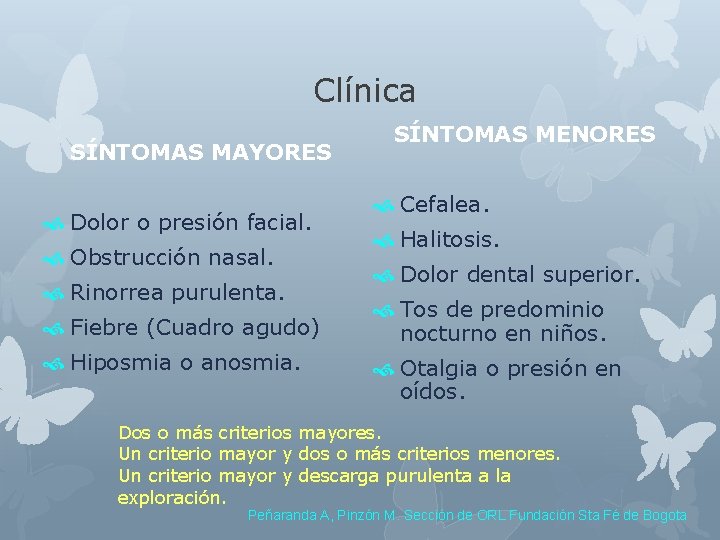 Clínica

SÍNTOMAS MAYORES

Dolor o presión facial.
Obstrucción nasal.
Rinorrea purulenta.
Fiebre (Cuadro agudo)
Hiposmia o anosmia.

SÍNTOMAS MENORES

Cefalea.
Halitosis.
Dolor dental superior.
Tos de predominio nocturno en niños.
Otalgia o presión en oídos.

Dos o más criterios mayores.
Un criterio mayor y dos o más criterios menores.
Un criterio mayor y descarga purulenta a la exploración.

Peñaranda A, Pinzón M. Sección de ORL Fundación Sta Fé de Bogota